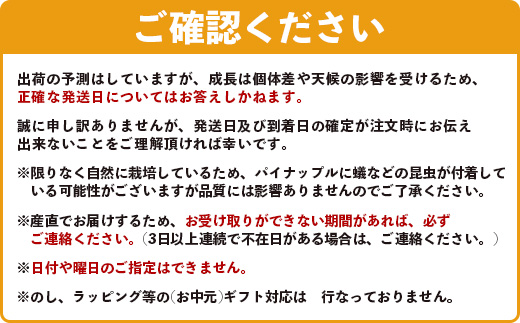 ご確認ください

出荷の予測はしていますが、成長は個体差や天候の影響を受けるため、正確な発送日についてはお答えしかねます。

誠に申し訳ありませんが、発送日及び到着日の確定が注文時にお伝え出来ないことをご理解頂ければ幸いです。

※限りなく自然に栽培しているため、パイナップルに蟻などの昆虫が付着している可能性がございますが品質には影響ありませんのでご了承ください。

※産直でお届けするため、お受け取りができない期間があれば、必ずご連絡ください。（3日以上連続で不在日がある場合は、ご連絡ください。）

※日付や曜日のご指定はできません。

※のし、ラッピング等の(お中元)ギフト対応は　行なっておりません。